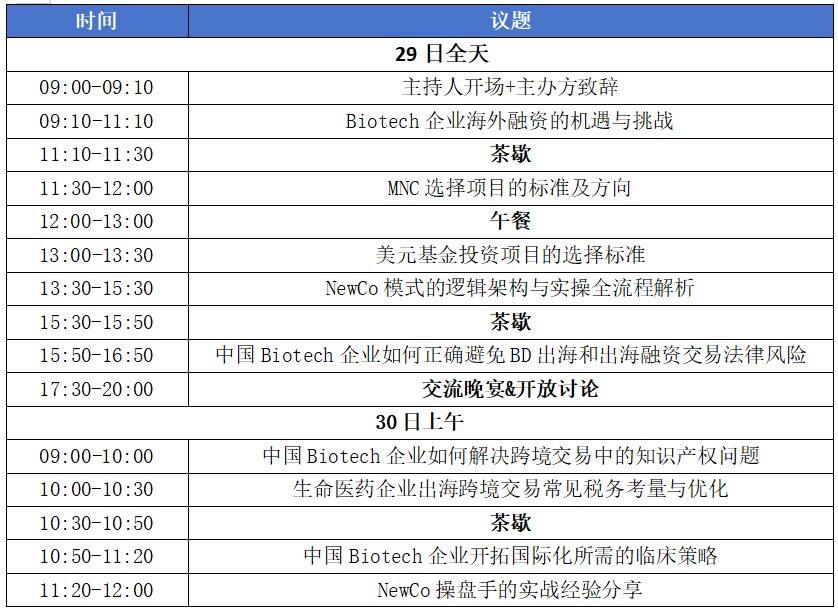 | 时间 | 议题 |
|---|---|
| 29 日全天 | |
| 09:00-09:10 | 主持人开场+主办方致辞 |
| 09:10-11:10 | Biotech 企业海外融资的机遇与挑战 |
| 11:10-11:30 | 茶歇 |
| 11:30-12:00 | MNC 选择项目的标准及方向 |
| 12:00-13:00 | 午餐 |
| 13:00-13:30 | 美元基金投资项目的选择标准 |
| 13:30-15:30 | NewCo 模式的逻辑架构与实操全流程解析 |
| 15:30-15:50 | 茶歇 |
| 15:50-16:50 | 中国 Biotech 企业如何正确避免 BD 出海和出海融资交易法律风险 |
| 17:30-20:00 | 交流晚宴&开放讨论 |
| 30 日上午 | |
| 09:00-10:00 | 中国 Biotech 企业如何解决跨境交易中的知识产权问题 |
| 10:00-10:30 | 生命医药企业出海跨境交易常见税务考量与优化 |
| 10:30-10:50 | 茶歇 |
| 10:50-11:20 | 中国 Biotech 企业开拓国际化所需的临床策略 |
| 11:20-12:00 | NewCo 操盘手的实战经验分享 |